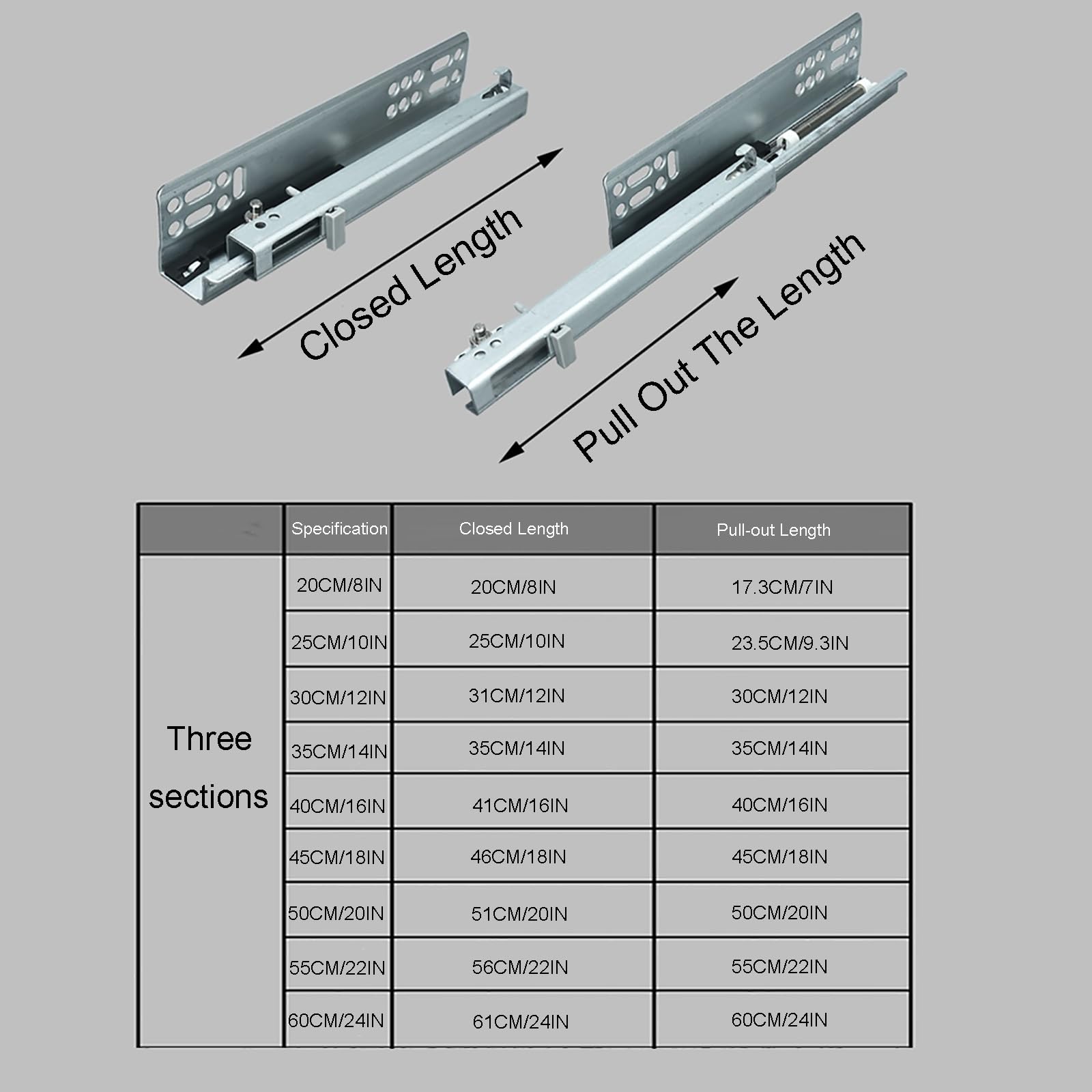 Closed Length

Pull Out The Length

|  | Specification | Closed Length | Pull-out Length |
|---|---|---|---|
| Three sections | 20CM/8IN | 20CM/8IN | 17.3CM/7IN |
|  | 25CM/10IN | 25CM/10IN | 23.5CM/9.3IN |
|  | 30CM/12IN | 31CM/12IN | 30CM/12IN |
|  | 35CM/14IN | 35CM/14IN | 35CM/14IN |
|  | 40CM/16IN | 41CM/16IN | 40CM/16IN |
|  | 45CM/18IN | 46CM/18IN | 45CM/18IN |
|  | 50CM/20IN | 51CM/20IN | 50CM/20IN |
|  | 55CM/22IN | 56CM/22IN | 55CM/22IN |
|  | 60CM/24IN | 61CM/24IN | 60CM/24IN |